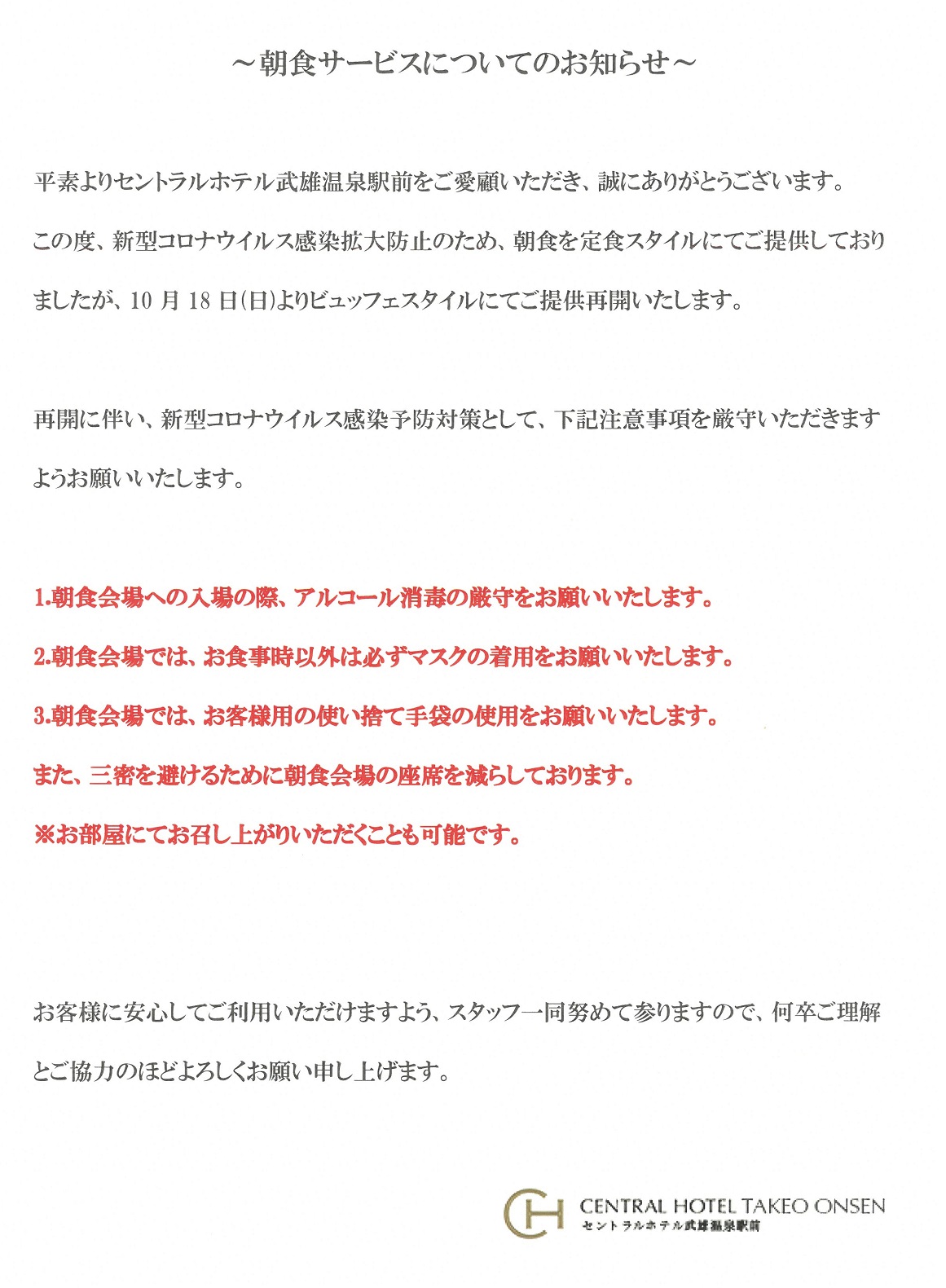 ～朝食サービスについてのお知らせ～

平素よりセントラルホテル武雄温泉駅前をご愛顧いただき、誠にありがとうございます。

この度、新型コロナウイルス感染拡大防止のため、朝食を定食スタイルにてご提供しておりましたが、10 月 18 日(日)よりビュッフェスタイルにてご提供再開いたします。

再開に伴い、新型コロナウイルス感染予防対策として、下記注意事項を厳守いただきますようお願いいたします。

1.朝食会場への入場の際、アルコール消毒の厳守をお願いいたします。

2.朝食会場では、お食事時以外は必ずマスクの着用をお願いいたします。

3.朝食会場では、お客様用の使い捨て手袋の使用をお願いいたします。

また、三密を避けるために朝食会場の座席を減らしております。

※お部屋にてお召し上がりいただくことも可能です。

お客様に安心してご利用いただけますよう、スタッフ一同努めて参りますので、何卒ご理解とご協力のほどよろしくお願い申し上げます。

CH CENTRAL HOTEL TAKEO ONSEN
セントラルホテル武雄温泉駅前